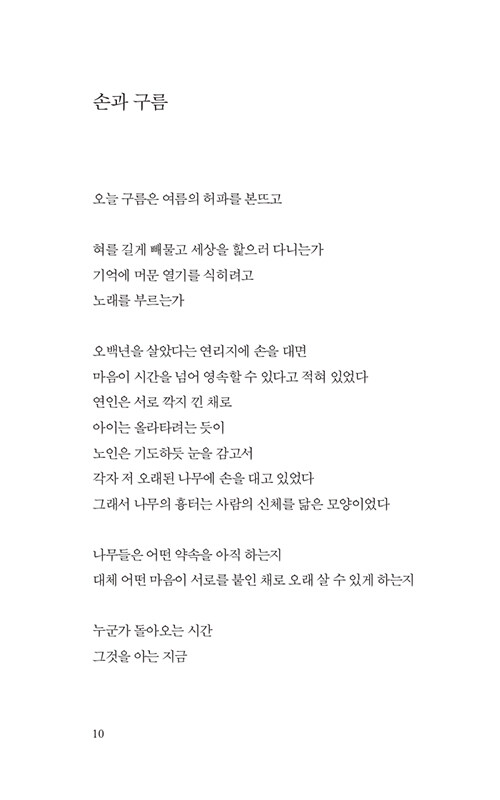 손과 구름

오늘 구름은 여름의 허파를 본뜨고

혀를 길게 빼물고 세상을 핥으러 다니는가
기억에 머문 열기를 식히려고
노래를 부르는가

오백년을 살았다는 연리지에 손을 대면
마음이 시간을 넘어 영속할 수 있다고 적혀 있었다
연인은 서로 깍지 낀 채로
아이는 올라타려는 듯이
노인은 기도하듯 눈을 감고서
각자 저 오래된 나무에 손을 대고 있었다
그래서 나무의 흉터는 사람의 신체를 닮은 모양이었다

나무들은 어떤 약속을 아직 하는지
대체 어떤 마음이 서로를 붙인 채로 오래 살 수 있게 하는지

누군가 돌아오는 시간
그것을 아는 지금

10